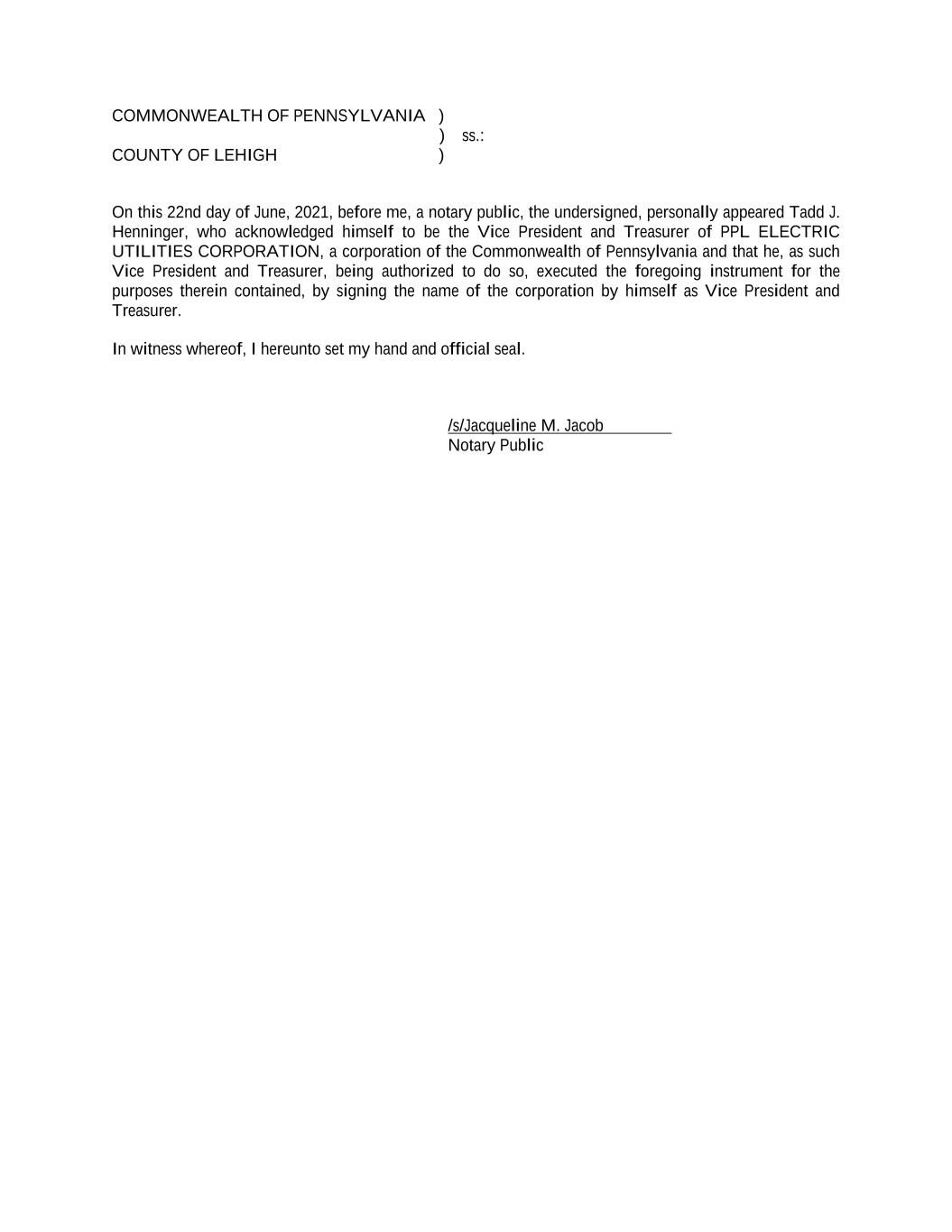 COMMONWEALTH OF PENNSYLVANIA )
) ss.:
COUNTY OF LEHIGH )

On this 22nd day of June, 2021, before me, a notary public, the undersigned, personally appeared Tadd J. Henninger, who acknowledged himself to be the Vice President and Treasurer of PPL ELECTRIC UTILITIES CORPORATION, a corporation of the Commonwealth of Pennsylvania and that he, as such Vice President and Treasurer, being authorized to do so, executed the foregoing instrument for the purposes therein contained, by signing the name of the corporation by himself as Vice President and Treasurer.

In witness whereof, I hereunto set my hand and official seal.

/s/Jacqueline M. Jacob
Notary Public